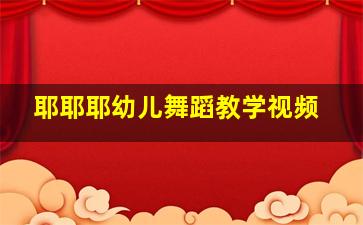 耶耶耶幼儿舞蹈教学视频